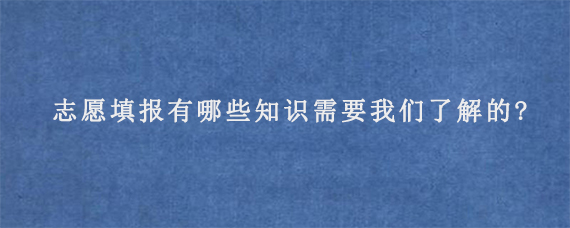 志愿填报有哪些知识需要我们了解的?